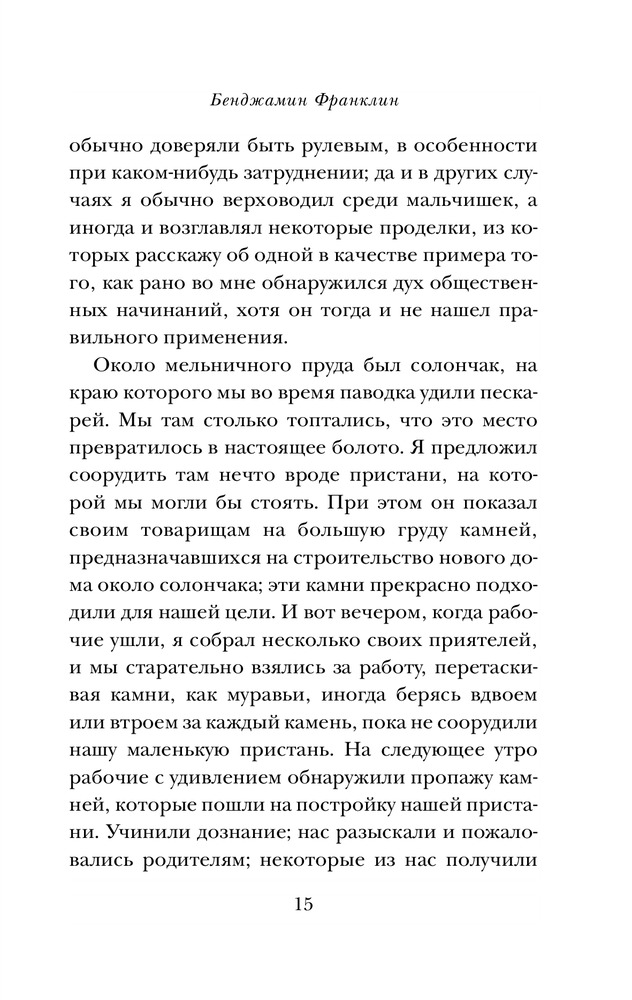 Бенджамин Франклин

обычно доверяли быть рулевым, в особенности при каком-нибудь затруднении; да и в других случаях я обычно верховодил среди мальчишек, а иногда и возглавлял некоторые проделки, из которых расскажу об одной в качестве примера того, как рано во мне обнаружился дух общественных начинаний, хотя он тогда и не нашел правильного применения.

Около мельничного пруда был солончак, на краю которого мы во время паводка удили пескарей. Мы там столько топтались, что это место превратилось в настоящее болото. Я предложил соорудить там нечто вроде пристани, на которой мы могли бы стоять. При этом он показал своим товарищам на большую груду камней, предназначавшихся на строительство нового дома около солончака; эти камни прекрасно подходили для нашей цели. И вот вечером, когда рабочие ушли, я собрал несколько своих приятелей, и мы старательно взялись за работу, перетаскивая камни, как муравьи, иногда берясь вдвоем или втроем за каждый камень, пока не соорудили нашу маленькую пристань. На следующее утро рабочие с удивлением обнаружили пропажу камней, которые пошли на постройку нашей пристани. Учинили дознание; нас разыскали и пожаловались родителям; некоторые из нас получили

15